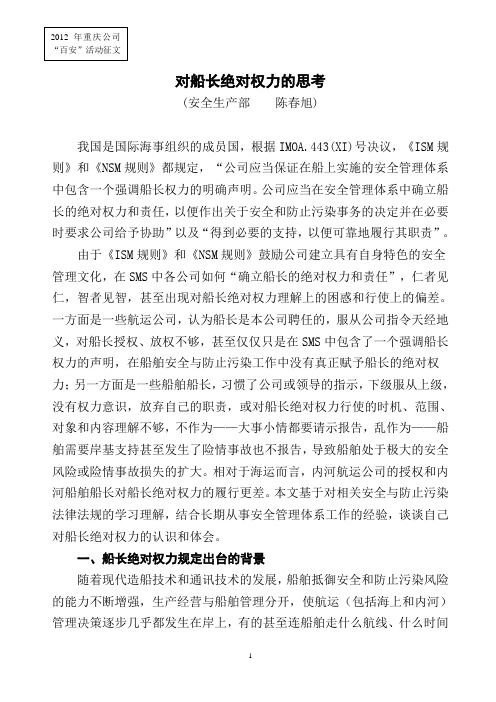 2012 年重庆公司
“百安”活动征文

对船长绝对权力的思考
（安全生产部　　陈春旭）

我国是国际海事组织的成员国，根据 IMOA.443(XI)号决议，《ISM 规则》和《NSM 规则》都规定，“公司应当保证在船上实施的安全管理体系中包含一个强调船长权力的明确声明。公司应当在安全管理体系中确立船长的绝对权力和责任，以便作出关于安全和防止污染事务的决定并在必要时要求公司给予协助”以及“得到必要的支持，以便可靠地履行其职责”。

由于《ISM 规则》和《NSM 规则》鼓励公司建立具有自身特色的安全管理文化，在 SMS 中各公司如何“确立船长的绝对权力和责任”，仁者见仁，智者见智，甚至出现对船长绝对权力理解上的困惑和行使上的偏差。一方面是一些航运公司，认为船长是本公司聘任的，服从公司指令天经地义，对船长授权、放权不够，甚至仅仅只是在 SMS 中包含了一个强调船长权力的声明，在船舶安全与防止污染工作中没有真正赋予船长的绝对权力；另一方面是一些船舶船长，习惯了公司或领导的指示，下级服从上级，没有权力意识，放弃自己的职责，或对船长绝对权力行使的时机、范围、对象和内容理解不够，不作为——大事小情都要请示报告，乱作为——船舶需要岸基支持甚至发生了险情事故也不报告，导致船舶处于极大的安全风险或险情事故损失的扩大。相对于海运而言，内河航运公司的授权和内河船舶船长对船长绝对权力的履行更差。本文基于对相关安全与防止污染法律法规的学习理解，结合长期从事安全管理体系工作的经验，谈谈自己对船长绝对权力的认识和体会。

一、船长绝对权力规定出台的背景

随着现代造船技术和通讯技术的发展，船舶抵御安全和防止污染风险的能力不断增强，生产经营与船舶管理分开，使航运（包括海上和内河）管理决策逐步几乎都发生在岸上，有的甚至连船舶走什么航线、什么时间

1